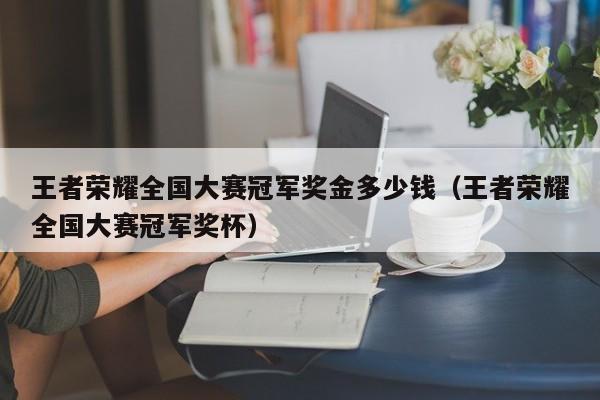 王者荣耀全国大赛冠军奖金多少钱（王者荣耀全国大赛冠军奖杯）